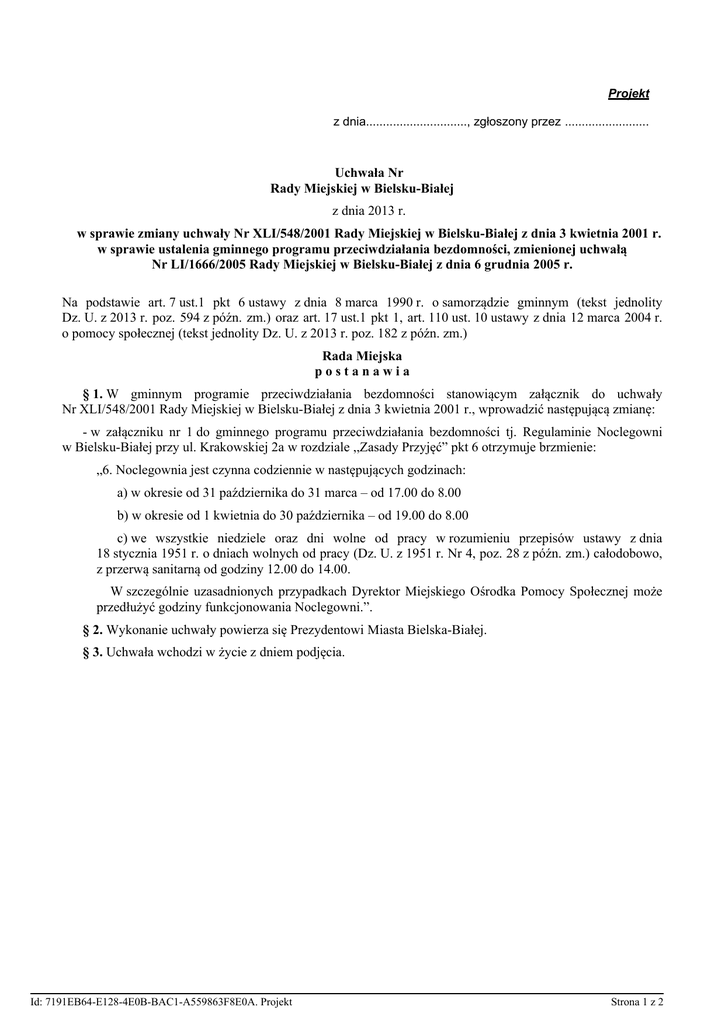 Projekt

z dnia.............................., zgłoszony przez .........................

Uchwała Nr
Rady Miejskiej w Bielsku-Białej

z dnia 2013 r.

w sprawie zmiany uchwały Nr XLI/548/2001 Rady Miejskiej w Bielsku-Białej z dnia 3 kwietnia 2001 r. w sprawie ustalenia gminnego programu przeciwdziałania bezdomności, zmienionej uchwałą Nr LI/1666/2005 Rady Miejskiej w Bielsku-Białej z dnia 6 grudnia 2005 r.

Na podstawie art. 7 ust.1 pkt 6 ustawy z dnia 8 marca 1990 r. o samorządzie gminnym (tekst jednolity Dz. U. z 2013 r. poz. 594 z późn. zm.) oraz art. 17 ust.1 pkt 1, art. 110 ust. 10 ustawy z dnia 12 marca 2004 r. o pomocy społecznej (tekst jednolity Dz. U. z 2013 r. poz. 182 z późn. zm.)

Rada Miejska
p o s t a n a w i a

§ 1. W gminnym programie przeciwdziałania bezdomności stanowiącym załącznik do uchwały Nr XLI/548/2001 Rady Miejskiej w Bielsku-Białej z dnia 3 kwietnia 2001 r., wprowadzić następującą zmianę:

- w załączniku nr 1 do gminnego programu przeciwdziałania bezdomności tj. Regulaminie Noclegowni w Bielsku-Białej przy ul. Krakowskiej 2a w rozdziale „Zasady Przyjęć" pkt 6 otrzymuje brzmienie:

„6. Noclegownia jest czynna codziennie w następujących godzinach:

a) w okresie od 31 października do 31 marca – od 17.00 do 8.00

b) w okresie od 1 kwietnia do 30 października – od 19.00 do 8.00

c) we wszystkie niedziele oraz dni wolne od pracy w rozumieniu przepisów ustawy z dnia 18 stycznia 1951 r. o dniach wolnych od pracy (Dz. U. z 1951 r. Nr 4, poz. 28 z późn. zm.) całodobowo, z przerwą sanitarną od godziny 12.00 do 14.00.

W szczególnie uzasadnionych przypadkach Dyrektor Miejskiego Ośrodka Pomocy Społecznej może przedłużyć godziny funkcjonowania Noclegowni.".

§ 2. Wykonanie uchwały powierza się Prezydentowi Miasta Bielska-Białej.

§ 3. Uchwała wchodzi w życie z dniem podjęcia.

Id: 7191EB64-E128-4E0B-BAC1-A559863F8E0A. Projekt     Strona 1 z 2